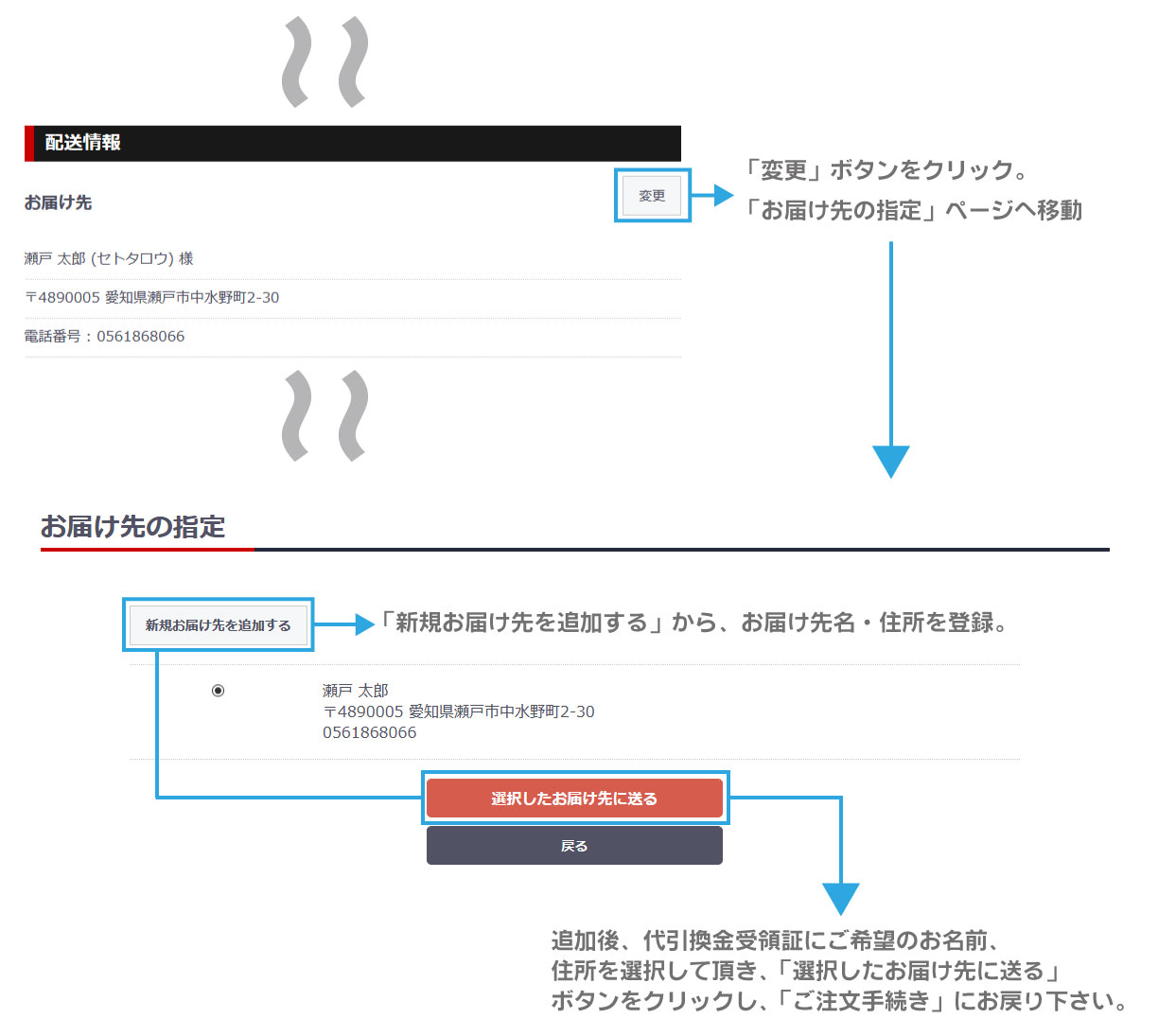 配送情報

お届け先

変更

「変更」ボタンをクリック。
「お届け先の指定」ページへ移動

瀬戸 太郎 (セトタロウ) 様

〒4890005 愛知県瀬戸市中水野町2-30

電話番号：0561868066

お届け先の指定

新規お届け先を追加する

「新規お届け先を追加する」から、お届け先名・住所を登録。

瀬戸 太郎
〒4890005 愛知県瀬戸市中水野町2-30
0561868066

選択したお届け先に送る

戻る

追加後、代引換金受領証にご希望のお名前、
住所を選択して頂き、「選択したお届け先に送る」
ボタンをクリックし、「ご注文手続き」にお戻り下さい。